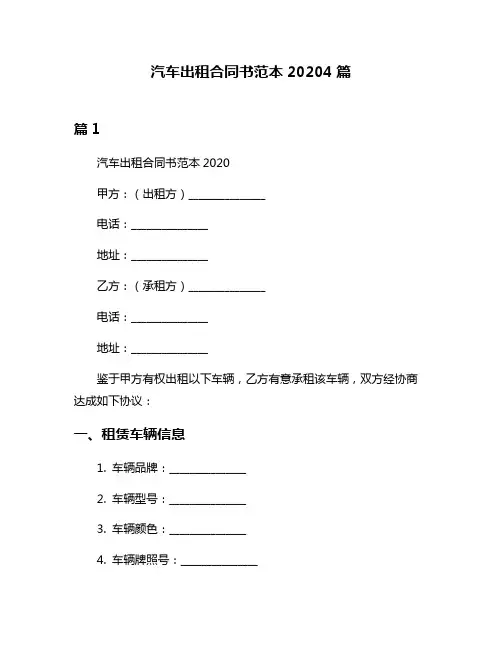 汽车出租合同书范本 20204 篇

篇 1

汽车出租合同书范本 2020

甲方：（出租方）______________

电话：______________

地址：______________

乙方：（承租方）______________

电话：______________

地址：______________

鉴于甲方有权出租以下车辆，乙方有意承租该车辆，双方经协商达成如下协议：

一、租赁车辆信息

1. 车辆品牌：______________

2. 车辆型号：______________

3. 车辆颜色：______________

4. 车辆牌照号：______________